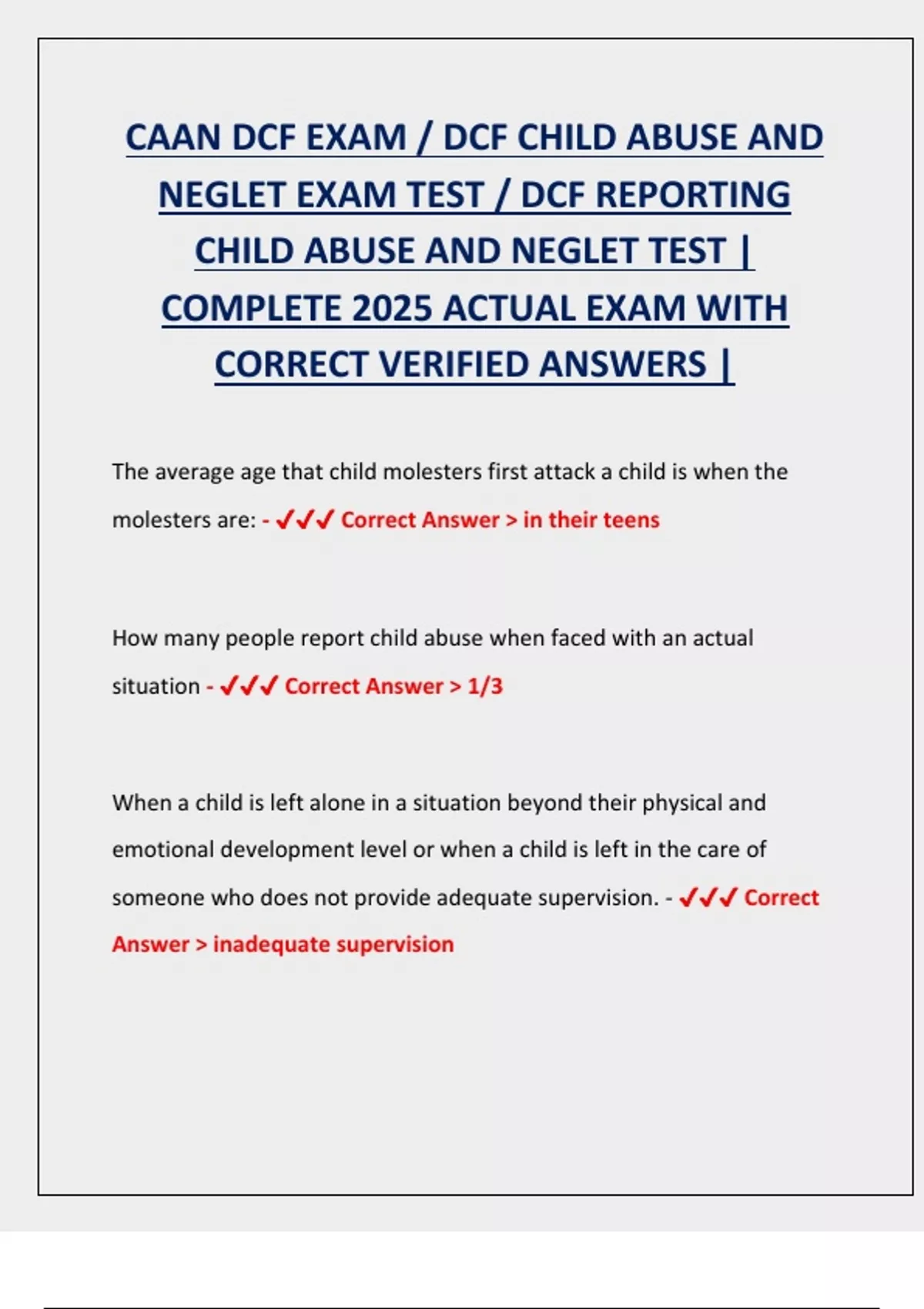 CAAN DCF EXAM / DCF CHILD ABUSE AND NEGLET EXAM TEST / DCF REPORTING CHILD ABUSE AND NEGLET TEST | COMPLETE 2025 ACTUAL EXAM WITH CORRECT VERIFIED ANSWERS |

The average age that child molesters first attack a child is when the molesters are: - ✓✓✓ Correct Answer > in their teens

How many people report child abuse when faced with an actual situation - ✓✓✓ Correct Answer > 1/3

When a child is left alone in a situation beyond their physical and emotional development level or when a child is left in the care of someone who does not provide adequate supervision. - ✓✓✓ Correct Answer > inadequate supervision